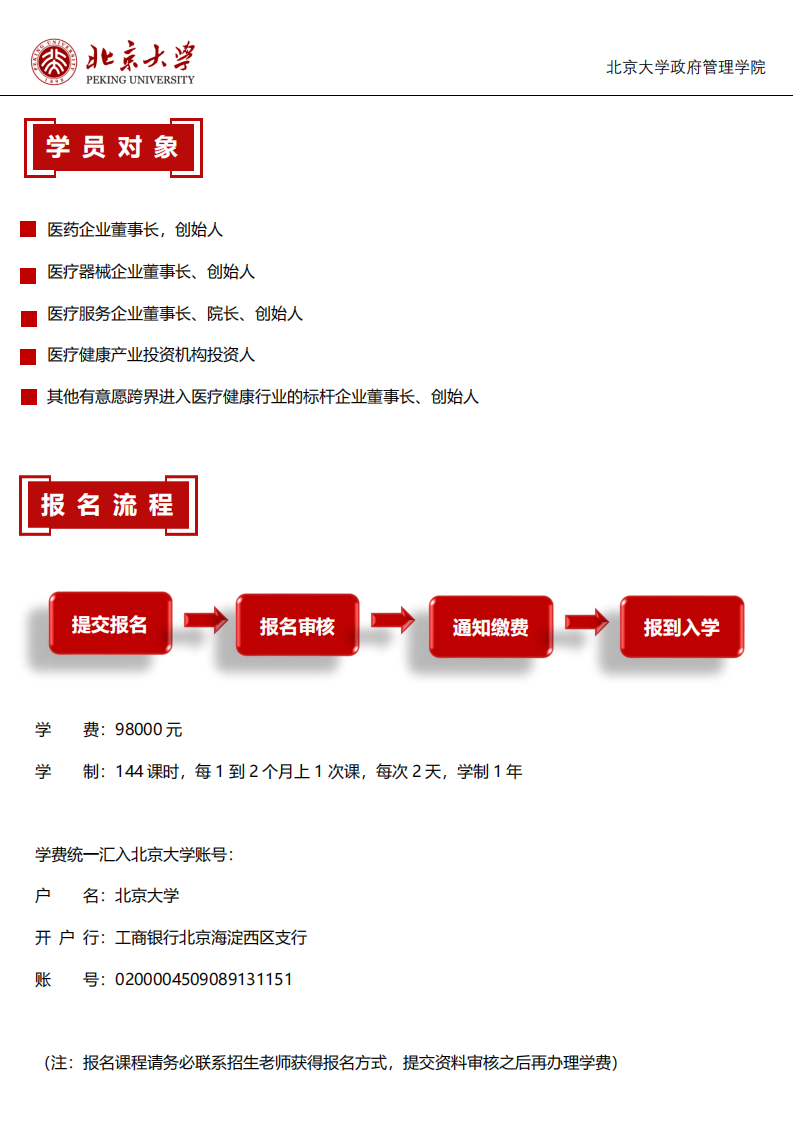 北京大学
PEKING UNIVERSITY

北京大学政府管理学院

学员对象

医药企业董事长，创始人

医疗器械企业董事长、创始人

医疗服务企业董事长、院长、创始人

医疗健康产业投资机构投资人

其他有意愿跨界进入医疗健康行业的标杆企业董事长、创始人

报名流程

提交报名

报名审核

通知缴费

报到入学

学 费：98000 元

学 制：144 课时，每 1 到 2 个月上 1 次课，每次 2 天，学制 1 年

学费统一汇入北京大学账号：

户 名：北京大学

开 户 行：工商银行北京海淀西区支行

账 号：0200004509089131151

（注：报名课程请务必联系招生老师获得报名方式，提交资料审核之后再办理学费）